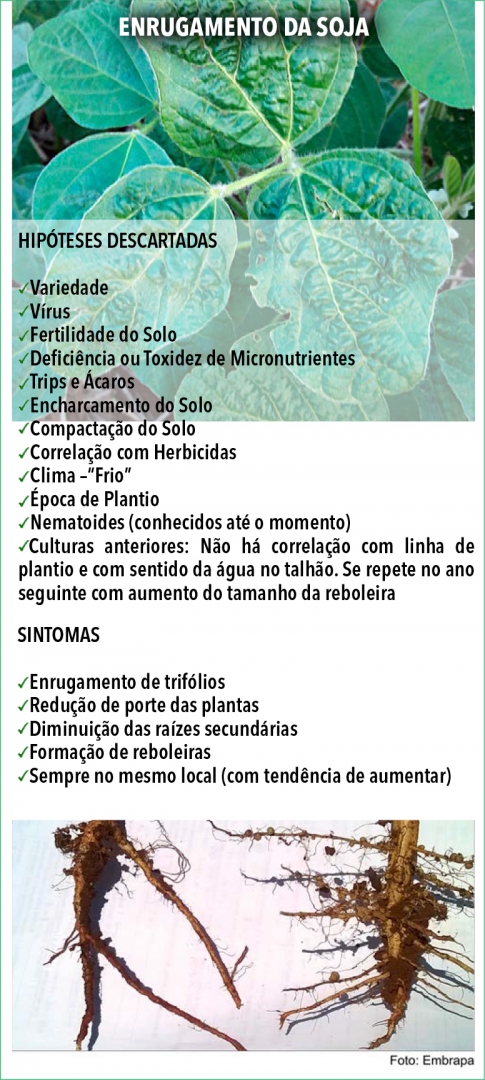 ENRUGAMENTO DA SOJA

HIPÓTESES DESCARTADAS

✓Variedade
✓Vírus
✓Fertilidade do Solo
✓Deficiência ou Toxidez de Micronutrientes
✓Trips e Ácaros
✓Encharcamento do Solo
✓Compactação do Solo
✓Correlação com Herbicidas
✓Clima –"Frio"
✓Época de Plantio
✓Nematoides (conhecidos até o momento)
✓Culturas anteriores: Não há correlação com linha de plantio e com sentido da água no talhão. Se repete no ano seguinte com aumento do tamanho da reboleira

SINTOMAS

✓Enrugamento de trifólios
✓Redução de porte das plantas
✓Diminuição das raízes secundárias
✓Formação de reboleiras
✓Sempre no mesmo local (com tendência de aumentar)

Foto: Embrapa